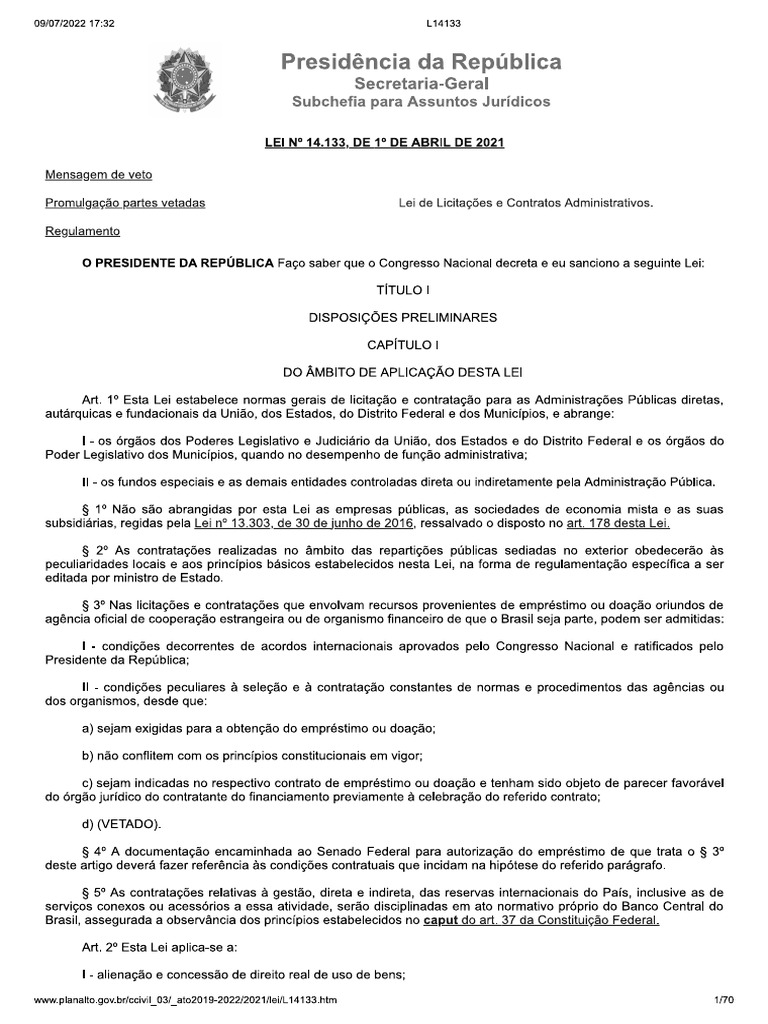 09/07/2022 17:32 L14133

Presidência da República
Secretaria-Geral
Subchefia para Assuntos Jurídicos

LEI Nº 14.133, DE 1º DE ABRIL DE 2021

Mensagem de veto

Promulgação partes vetadas

Regulamento

Lei de Licitações e Contratos Administrativos.

O PRESIDENTE DA REPÚBLICA Faço saber que o Congresso Nacional decreta e eu sanciono a seguinte Lei:

TÍTULO I

DISPOSIÇÕES PRELIMINARES

CAPÍTULO I

DO ÂMBITO DE APLICAÇÃO DESTA LEI

Art. 1º Esta Lei estabelece normas gerais de licitação e contratação para as Administrações Públicas diretas, autárquicas e fundacionais da União, dos Estados, do Distrito Federal e dos Municípios, e abrange:

I - os órgãos dos Poderes Legislativo e Judiciário da União, dos Estados e do Distrito Federal e os órgãos do Poder Legislativo dos Municípios, quando no desempenho de função administrativa;

II - os fundos especiais e as demais entidades controladas direta ou indiretamente pela Administração Pública.

§ 1º Não são abrangidas por esta Lei as empresas públicas, as sociedades de economia mista e as suas subsidiárias, regidas pela Lei nº 13.303, de 30 de junho de 2016, ressalvado o disposto no art. 178 desta Lei.

§ 2º As contratações realizadas no âmbito das repartições públicas sediadas no exterior obedecerão às peculiaridades locais e aos princípios básicos estabelecidos nesta Lei, na forma de regulamentação específica a ser editada por ministro de Estado.

§ 3º Nas licitações e contratações que envolvam recursos provenientes de empréstimo ou doação oriundos de agência oficial de cooperação estrangeira ou de organismo financeiro de que o Brasil seja parte, podem ser admitidas:

I - condições decorrentes de acordos internacionais aprovados pelo Congresso Nacional e ratificados pelo Presidente da República;

II - condições peculiares à seleção e à contratação constantes de normas e procedimentos das agências ou dos organismos, desde que:

a) sejam exigidas para a obtenção do empréstimo ou doação;

b) não conflitem com os princípios constitucionais em vigor;

c) sejam indicadas no respectivo contrato de empréstimo ou doação e tenham sido objeto de parecer favorável do órgão jurídico do contratante do financiamento previamente à celebração do referido contrato;

d) (VETADO).

§ 4º A documentação encaminhada ao Senado Federal para autorização do empréstimo de que trata o § 3º deste artigo deverá fazer referência às condições contratuais que incidam na hipótese do referido parágrafo.

§ 5º As contratações relativas à gestão, direta e indireta, das reservas internacionais do País, inclusive as de serviços conexos ou acessórios a essa atividade, serão disciplinadas em ato normativo próprio do Banco Central do Brasil, assegurada a observância dos princípios estabelecidos no caput do art. 37 da Constituição Federal.

Art. 2º Esta Lei aplica-se a:

I - alienação e concessão de direito real de uso de bens;

www.planalto.gov.br/ccivil_03/_ato2019-2022/2021/lei/L14133.htm 1/70